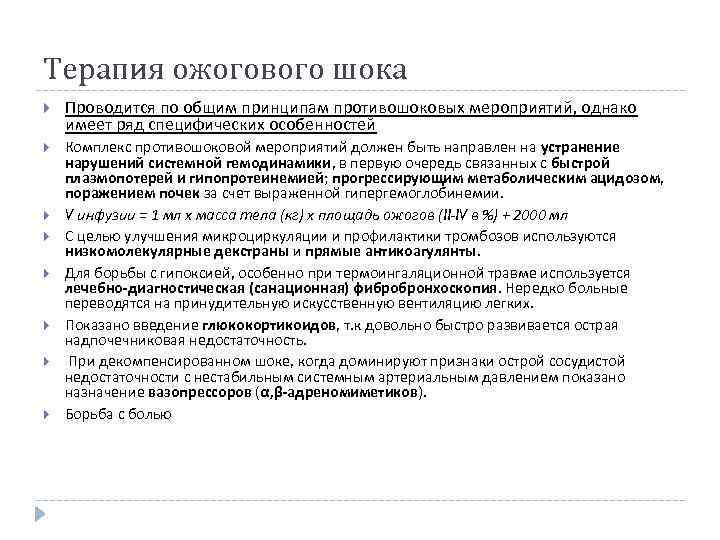 Терапия ожогового шока

Проводится по общим принципам противошоковых мероприятий, однако имеет ряд специфических особенностей

Комплекс противошоковой мероприятий должен быть направлен на устранение нарушений системной гемодинамики, в первую очередь связанных с быстрой плазмопотерей и гипопротеинемией; прогрессирующим метаболическим ацидозом, поражением почек за счет выраженной гипергемоглобинемии.

V инфузии = 1 мл х масса тела (кг) х площадь ожогов (II-IV в %) + 2000 мл

С целью улучшения микроциркуляции и профилактики тромбозов используются низкомолекулярные декстраны и прямые антикоагулянты.

Для борьбы с гипоксией, особенно при термоингаляционной травме используется лечебно-диагностическая (санационная) фибробронхоскопия. Нередко больные переводятся на принудительную искусственную вентиляцию легких.

Показано введение глюкокортикоидов, т.к довольно быстро развивается острая надпочечниковая недостаточность.

При декомпенсированном шоке, когда доминируют признаки острой сосудистой недостаточности с нестабильным системным артериальным давлением показано назначение вазопрессоров (α,β-адреномиметиков).

Борьба с болью